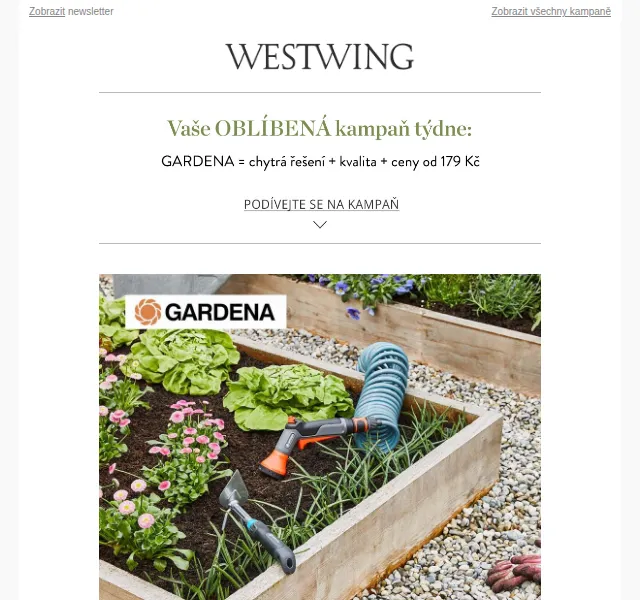 Zobrazit newsletter

Zobrazit všechny kampaně

WESTWING

Vaše OBLÍBENÁ kampaň týdne:

GARDENA = chytrá řešení + kvalita + ceny od 179 Kč

PODÍVEJTE SE NA KAMPAŇ

GARDENA